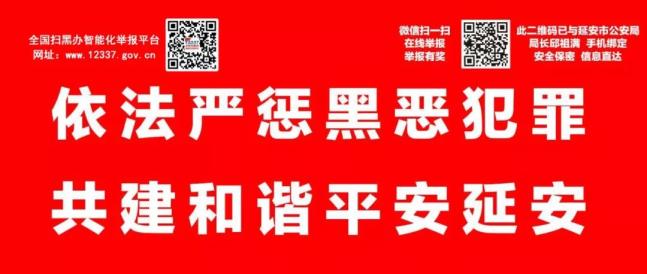 全国扫黑办智能化举报平台
网址：www.12337.gov.cn

微信扫一扫
在线举报
举报有奖

此二维码已与延安市公安局
局长邱祖潢 手机绑定
安全保密 信息直达

依法严惩黑恶犯罪

共建和谐平安延安